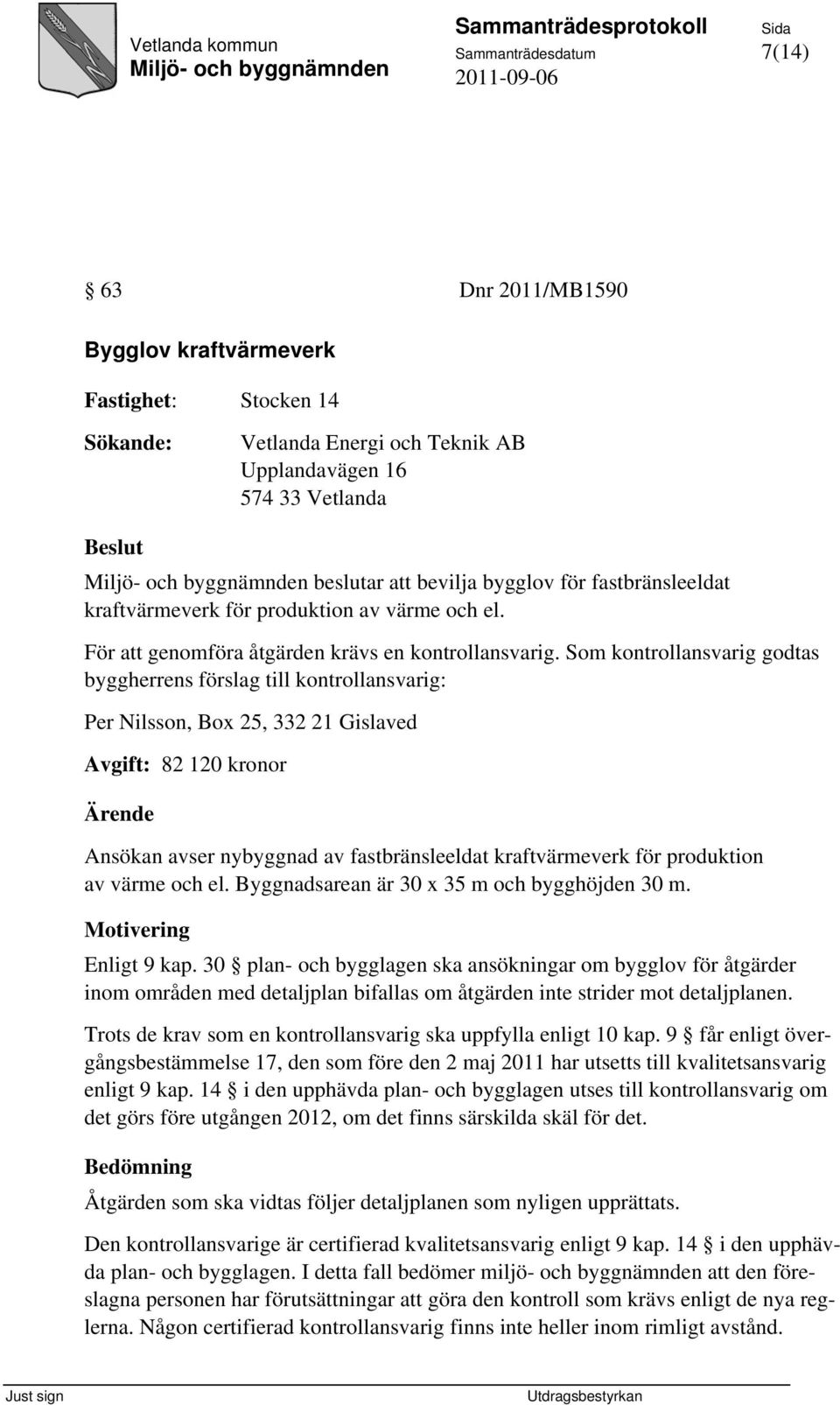 Vetlanda kommun
Miljö- och byggnämnden

Sammanträdesprotokoll
Sammanträdesdatum
2011-09-06

Sida
7(14)

§ 63 Dnr 2011/MB1590

Bygglov kraftvärmeverk

Fastighet: Stocken 14

Sökande: Vetlanda Energi och Teknik AB
Upplandavägen 16
574 33 Vetlanda

Beslut

Miljö- och byggnämnden beslutar att bevilja bygglov för fastbränsleeldat kraftvärmeverk för produktion av värme och el.

För att genomföra åtgärden krävs en kontrollansvarig. Som kontrollansvarig godtas byggherrens förslag till kontrollansvarig:

Per Nilsson, Box 25, 332 21 Gislaved

Avgift: 82 120 kronor

Ärende

Ansökan avser nybyggnad av fastbränsleeldat kraftvärmeverk för produktion av värme och el. Byggnadsarean är 30 x 35 m och bygghöjden 30 m.

Motivering

Enligt 9 kap. 30 § plan- och bygglagen ska ansökningar om bygglov för åtgärder inom områden med detaljplan bifallas om åtgärden inte strider mot detaljplanen.

Trots de krav som en kontrollansvarig ska uppfylla enligt 10 kap. 9 § får enligt övergångsbestämmelse 17, den som före den 2 maj 2011 har utsetts till kvalitetsansvarig enligt 9 kap. 14 § i den upphävda plan- och bygglagen utses till kontrollansvarig om det görs före utgången 2012, om det finns särskilda skäl för det.

Bedömning

Åtgärden som ska vidtas följer detaljplanen som nyligen upprättats.

Den kontrollansvarige är certifierad kvalitetsansvarig enligt 9 kap. 14 § i den upphävda plan- och bygglagen. I detta fall bedömer miljö- och byggnämnden att den föreslagna personen har förutsättningar att göra den kontroll som krävs enligt de nya reglerna. Någon certifierad kontrollansvarig finns inte heller inom rimligt avstånd.

Just sign

Utdragsbestyrkan